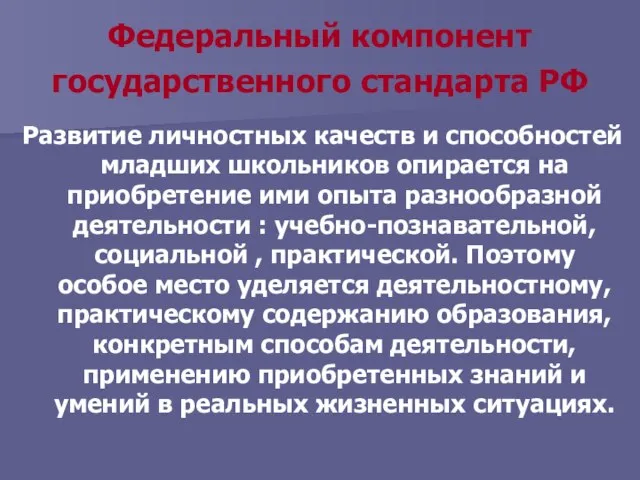 Федеральный компонент государственного стандарта РФ

Развитие личностных качеств и способностей младших школьников опирается на приобретение ими опыта разнообразной деятельности : учебно-познавательной, социальной , практической. Поэтому особое место уделяется деятельностному, практическому содержанию образования, конкретным способам деятельности, применению приобретенных знаний и умений в реальных жизненных ситуациях.